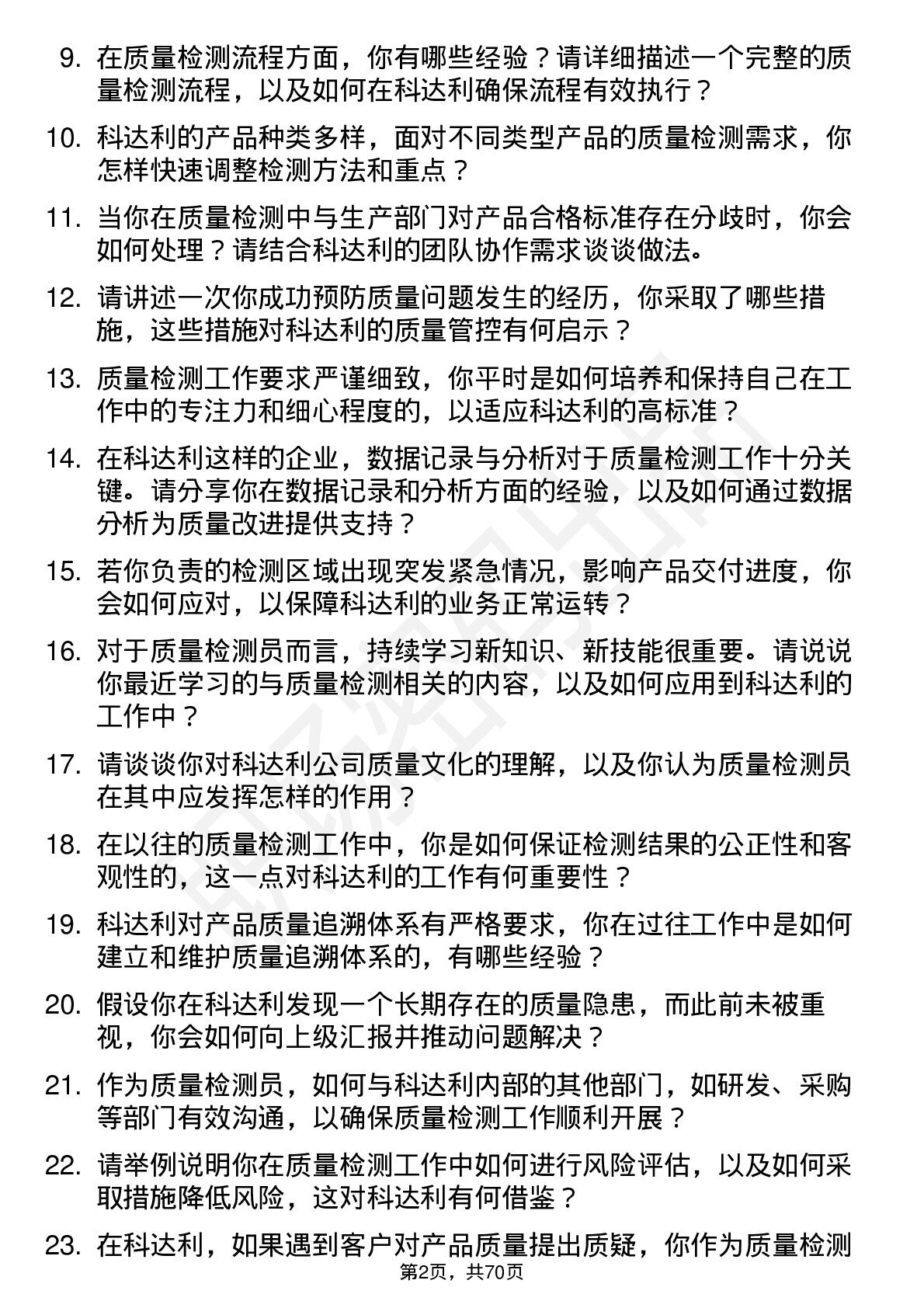 9. 在质量检测流程方面，你有哪些经验？请详细描述一个完整的质量检测流程，以及如何在科达利确保流程有效执行？

10. 科达利的产品种类多样，面对不同类型产品的质量检测需求，你怎样快速调整检测方法和重点？

11. 当你在质量检测中与生产部门对产品合格标准存在分歧时，你会如何处理？请结合科达利的团队协作需求谈谈做法。

12. 请讲述一次你成功预防质量问题发生的经历，你采取了哪些措施，这些措施对科达利的质量管控有何启示？

13. 质量检测工作要求严谨细致，你平时是如何培养和保持自己在工作中的专注力和细心程度的，以适应科达利的高标准？

14. 在科达利这样的企业，数据记录与分析对于质量检测工作十分关键。请分享你在数据记录和分析方面的经验，以及如何通过数据分析为质量改进提供支持？

15. 若你负责的检测区域出现突发紧急情况，影响产品交付进度，你会如何应对，以保障科达利的业务正常运转？

16. 对于质量检测员而言，持续学习新知识、新技能很重要。请说说你最近学习的与质量检测相关的内容，以及如何应用到科达利的工作中？

17. 请谈谈你对科达利公司质量文化的理解，以及你认为质量检测员在其中应发挥怎样的作用？

18. 在以往的质量检测工作中，你是如何保证检测结果的公正性和客观性的，这一点对科达利的工作有何重要性？

19. 科达利对产品质量追溯体系有严格要求，你在过往工作中是如何建立和维护质量追溯体系的，有哪些经验？

20. 假设你在科达利发现一个长期存在的质量隐患，而此前未被重视，你会如何向上级汇报并推动问题解决？

21. 作为质量检测员，如何与科达利内部的其他部门，如研发、采购等部门有效沟通，以确保质量检测工作顺利开展？

22. 请举例说明你在质量检测工作中如何进行风险评估，以及如何采取措施降低风险，这对科达利有何借鉴？

23. 在科达利，如果遇到客户对产品质量提出质疑，你作为质量检测

第2页，共70页